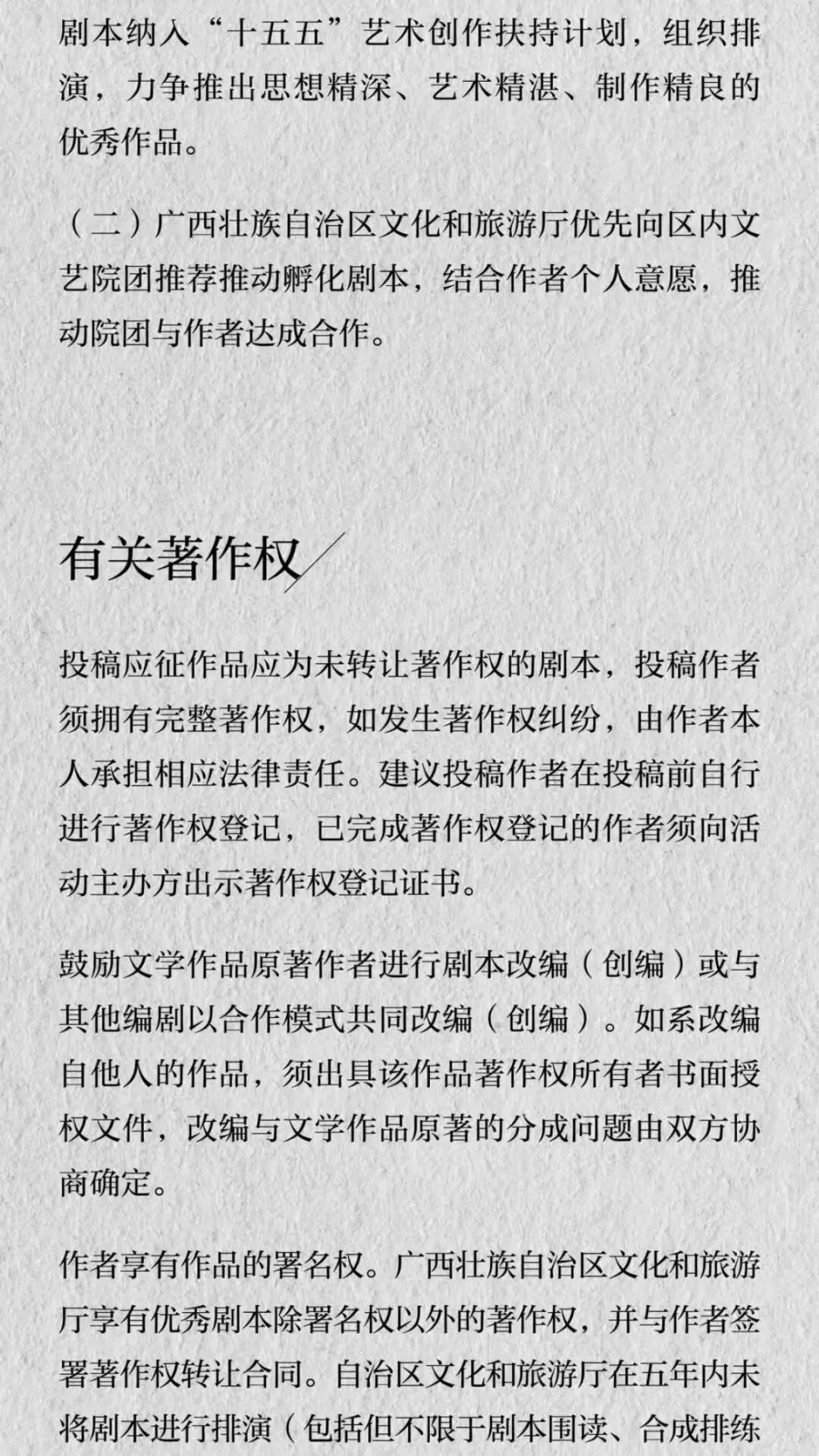 剧本纳入“十五五”艺术创作扶持计划，组织排演，力争推出思想精深、艺术精湛、制作精良的优秀作品。

（二）广西壮族自治区文化和旅游厅优先向区内文艺院团推荐推动孵化剧本，结合作者个人意愿，推动院团与作者达成合作。

有关著作权

投稿应征作品应为未转让著作权的剧本，投稿作者须拥有完整著作权，如发生著作权纠纷，由作者本人承担相应法律责任。建议投稿作者在投稿前自行进行著作权登记，已完成著作权登记的作者须向活动主办方出示著作权登记证书。

鼓励文学作品原著作者进行剧本改编（创编）或与其他编剧以合作模式共同改编（创编）。如系改编自他人的作品，须出具该作品著作权所有者书面授权文件，改编与文学作品原著的分成问题由双方协商确定。

作者享有作品的署名权。广西壮族自治区文化和旅游厅享有优秀剧本除署名权以外的著作权，并与作者签署著作权转让合同。自治区文化和旅游厅在五年内未将剧本进行排演（包括但不限于剧本围读、合成排练